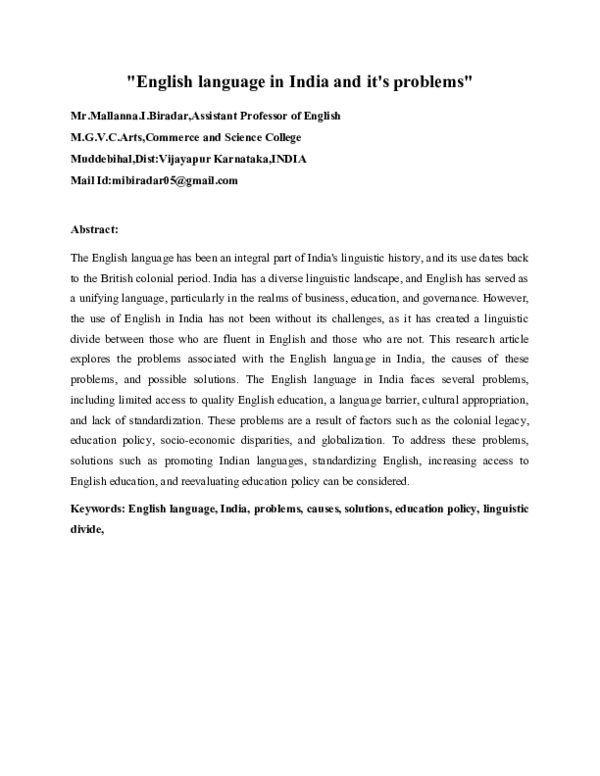 "English language in India and it's problems"

Mr.Mallanna.I.Biradar,Assistant Professor of English

M.G.V.C.Arts,Commerce and Science College

Muddebihal,Dist:Vijayapur Karnataka,INDIA

Mail Id:mibiradar05@gmail.com

Abstract:

The English language has been an integral part of India's linguistic history, and its use dates back to the British colonial period. India has a diverse linguistic landscape, and English has served as a unifying language, particularly in the realms of business, education, and governance. However, the use of English in India has not been without its challenges, as it has created a linguistic divide between those who are fluent in English and those who are not. This research article explores the problems associated with the English language in India, the causes of these problems, and possible solutions. The English language in India faces several problems, including limited access to quality English education, a language barrier, cultural appropriation, and lack of standardization. These problems are a result of factors such as the colonial legacy, education policy, socio-economic disparities, and globalization. To address these problems, solutions such as promoting Indian languages, standardizing English, increasing access to English education, and reevaluating education policy can be considered.

Keywords: English language, India, problems, causes, solutions, education policy, linguistic divide,